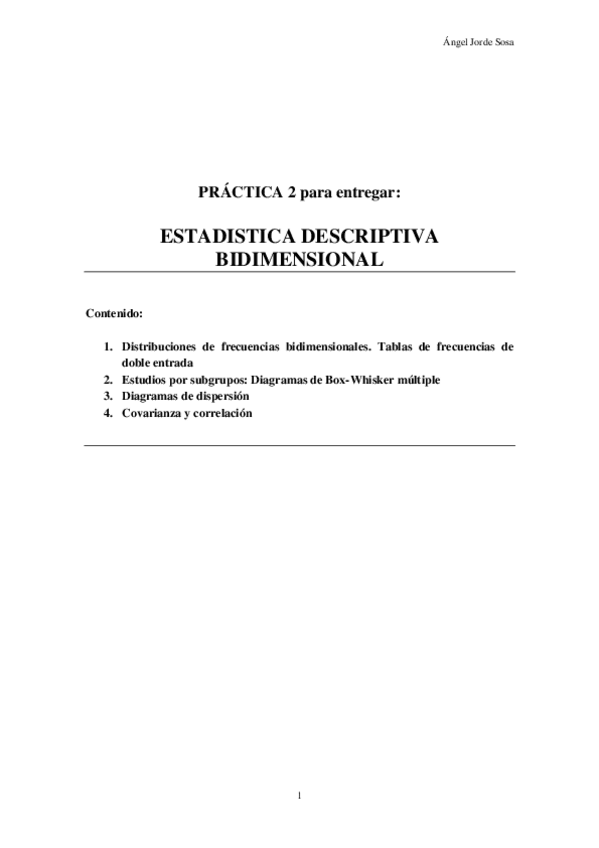 Ángel Jorde Sosa

PRÁCTICA 2 para entregar:

ESTADISTICA DESCRIPTIVA BIDIMENSIONAL

Contenido:

1. Distribuciones de frecuencias bidimensionales. Tablas de frecuencias de doble entrada
2. Estudios por subgrupos: Diagramas de Box-Whisker múltiple
3. Diagramas de dispersión
4. Covarianza y correlación

1